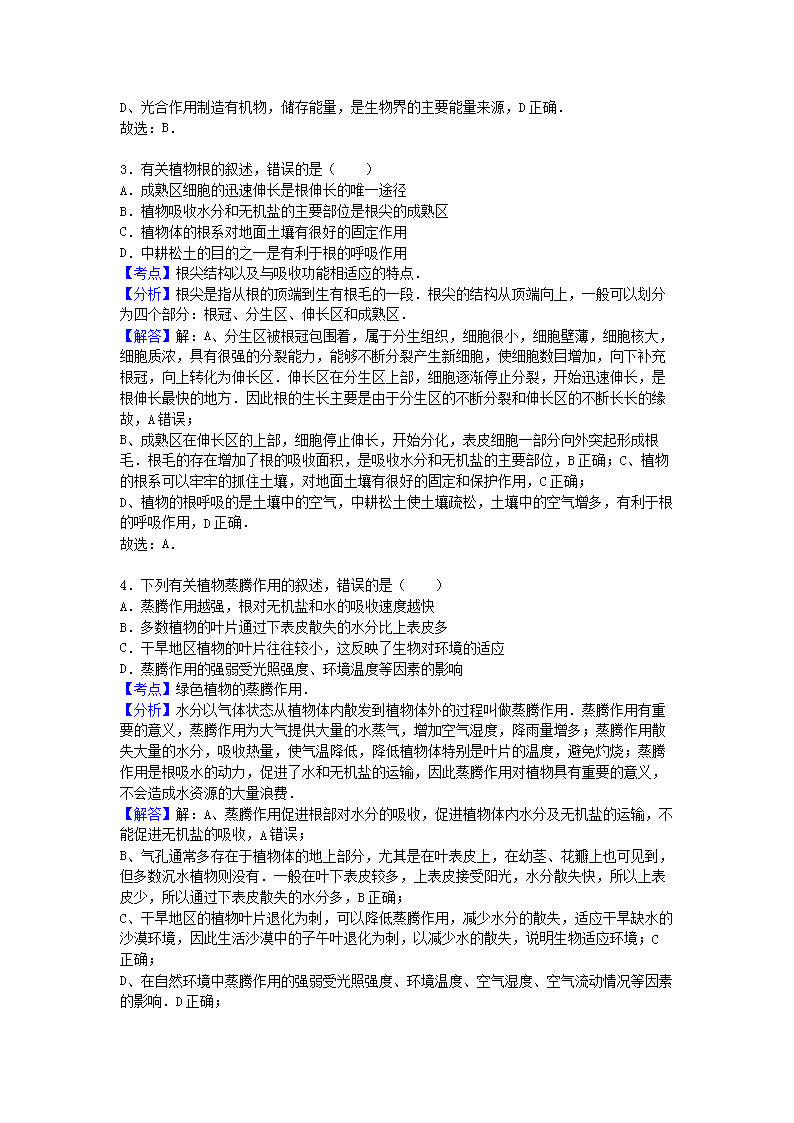 D、光合作用制造有机物，储存能量，是生物界的主要能量来源，D正确．
故选：B．

3．有关植物根的叙述，错误的是（　　）
A．成熟区细胞的迅速伸长是根伸长的唯一途径
B．植物吸收水分和无机盐的主要部位是根尖的成熟区
C．植物体的根系对地面土壤有很好的固定作用
D．中耕松土的目的之一是有利于根的呼吸作用
【考点】根尖结构以及与吸收功能相适应的特点．
【分析】根尖是指从根的顶端到生有根毛的一段．根尖的结构从顶端向上，一般可以划分为四个部分：根冠、分生区、伸长区和成熟区．
【解答】解：A、分生区被根冠包围着，属于分生组织，细胞很小，细胞壁薄，细胞核大，细胞质浓，具有很强的分裂能力，能够不断分裂产生新细胞，使细胞数目增加，向下补充根冠，向上转化为伸长区．伸长区在分生区上部，细胞逐渐停止分裂，开始迅速伸长，是根伸长最快的地方．因此根的生长主要是由于分生区的不断分裂和伸长区的不断长长的缘故，A错误；
B、成熟区在伸长区的上部，细胞停止伸长，开始分化，表皮细胞一部分向外突起形成根毛．根毛的存在增加了根的吸收面积，是吸收水分和无机盐的主要部位，B正确；C、植物的根系可以牢牢的抓住土壤，对地面土壤有很好的固定和保护作用，C正确；
D、植物的根呼吸的是土壤中的空气，中耕松土使土壤疏松，土壤中的空气增多，有利于根的呼吸作用，D正确．
故选：A．

4．下列有关植物蒸腾作用的叙述，错误的是（　　）
A．蒸腾作用越强，根对无机盐和水的吸收速度越快
B．多数植物的叶片通过下表皮散失的水分比上表皮多
C．干旱地区植物的叶片往往较小，这反映了生物对环境的适应
D．蒸腾作用的强弱受光照强度、环境温度等因素的影响
【考点】绿色植物的蒸腾作用．
【分析】水分以气体状态从植物体内散发到植物体外的过程叫做蒸腾作用．蒸腾作用有重要的意义，蒸腾作用为大气提供大量的水蒸气，增加空气湿度，降雨量增多；蒸腾作用散失大量的水分，吸收热量，使气温降低，降低植物体特别是叶片的温度，避免灼烧；蒸腾作用是根吸水的动力，促进了水和无机盐的运输，因此蒸腾作用对植物具有重要的意义，不会造成水资源的大量浪费．
【解答】解：A、蒸腾作用促进根部对水分的吸收，促进植物体内水分及无机盐的运输，不能促进无机盐的吸收，A错误；
B、气孔通常多存在于植物体的地上部分，尤其是在叶表皮上，在幼茎、花瓣上也可见到，但多数沉水植物则没有．一般在叶下表皮较多，上表皮接受阳光，水分散失快，所以上表皮少，所以通过下表皮散失的水分多，B正确；
C、干旱地区的植物叶片退化为刺，可以降低蒸腾作用，减少水分的散失，适应干旱缺水的沙漠环境，因此生活沙漠中的子午叶退化为刺，以减少水的散失，说明生物适应环境；C正确；
D、在自然环境中蒸腾作用的强弱受光照强度、环境温度、空气湿度、空气流动情况等因素的影响．D正确；